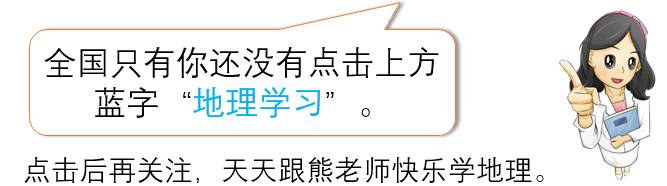 全国只有你还没有点击上方蓝字“地理学习”。

点击后再关注，天天跟熊老师快乐学地理。